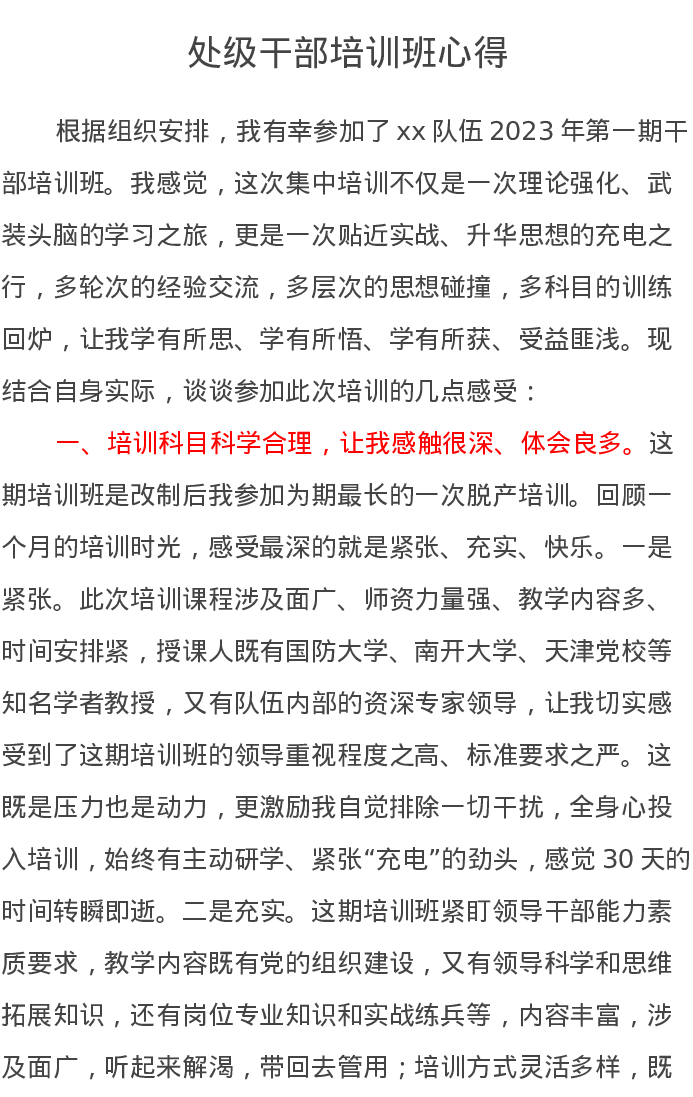 处级干部培训班心得

根据组织安排，我有幸参加了xx队伍2023年第一期干部培训班。我感觉，这次集中培训不仅是一次理论强化、武装头脑的学习之旅，更是一次贴近实战、升华思想的充电之行，多轮次的经验交流，多层次的思想碰撞，多科目的训练回炉，让我学有所思、学有所悟、学有所获、受益匪浅。现结合自身实际，谈谈参加此次培训的几点感受：

一、培训科目科学合理，让我感触很深、体会良多。这期培训班是改制后我参加为期最长的一次脱产培训。回顾一个月的培训时光，感受最深的就是紧张、充实、快乐。一是紧张。此次培训课程涉及面广、师资力量强、教学内容多、时间安排紧，授课人既有国防大学、南开大学、天津党校等知名学者教授，又有队伍内部的资深专家领导，让我切实感受到了这期培训班的领导重视程度之高、标准要求之严。这既是压力也是动力，更激励我自觉排除一切干扰，全身心投入培训，始终有主动研学、紧张“充电”的劲头，感觉30天的时间转瞬即逝。二是充实。这期培训班紧盯领导干部能力素质要求，教学内容既有党的组织建设，又有领导科学和思维拓展知识，还有岗位专业知识和实战练兵等，内容丰富，涉及面广，听起来解渴，带回去管用；培训方式灵活多样，既